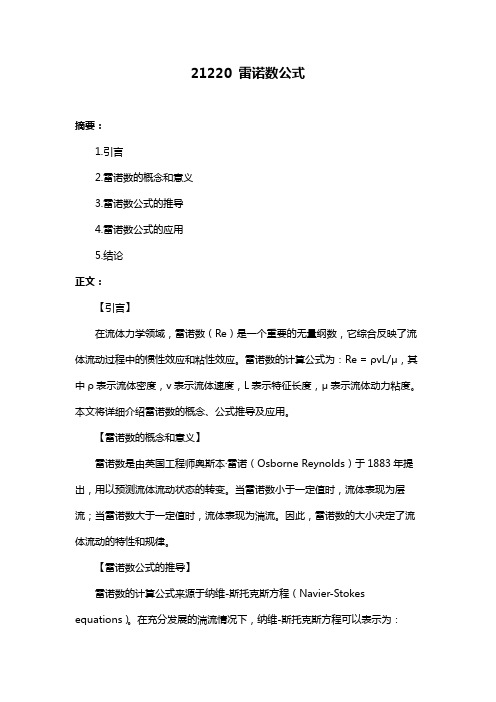 21220 雷诺数公式

摘要：

1.引言

2.雷诺数的概念和意义

3.雷诺数公式的推导

4.雷诺数公式的应用

5.结论

正文：

【引言】

在流体力学领域，雷诺数（Re）是一个重要的无量纲数，它综合反映了流体流动过程中的惯性效应和粘性效应。雷诺数的计算公式为：Re = ρvL/μ，其中 ρ 表示流体密度，v 表示流体速度，L 表示特征长度，μ 表示流体动力粘度。本文将详细介绍雷诺数的概念、公式推导及应用。

【雷诺数的概念和意义】

雷诺数是由英国工程师奥斯本·雷诺（Osborne Reynolds）于 1883 年提出，用以预测流体流动状态的转变。当雷诺数小于一定值时，流体表现为层流；当雷诺数大于一定值时，流体表现为湍流。因此，雷诺数的大小决定了流体流动的特性和规律。

【雷诺数公式的推导】

雷诺数的计算公式来源于纳维-斯托克斯方程（Navier-Stokes equations）。在充分发展的湍流情况下，纳维-斯托克斯方程可以表示为：